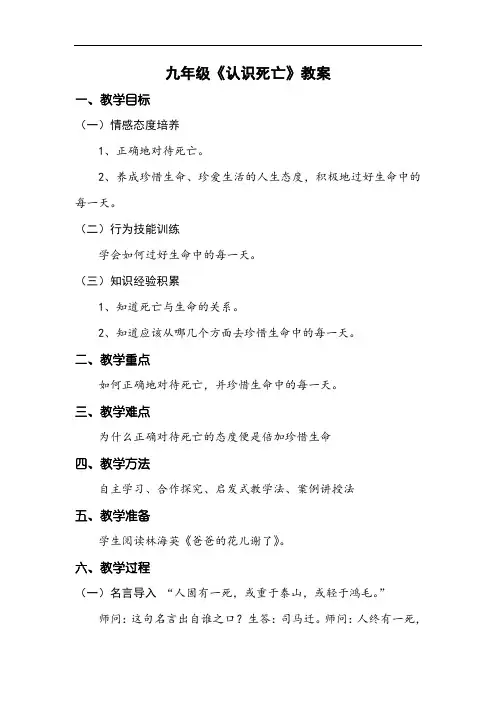 九年级《认识死亡》教案

一、教学目标

（一）情感态度培养

1、正确地对待死亡。

2、养成珍惜生命、珍爱生活的人生态度，积极地过好生命中的每一天。

（二）行为技能训练

学会如何过好生命中的每一天。

（三）知识经验积累

1、知道死亡与生命的关系。

2、知道应该从哪几个方面去珍惜生命中的每一天。

二、教学重点

如何正确地对待死亡，并珍惜生命中的每一天。

三、教学难点

为什么正确对待死亡的态度便是倍加珍惜生命

四、教学方法

自主学习、合作探究、启发式教学法、案例讲授法

五、教学准备

学生阅读林海英《爸爸的花儿谢了》。

六、教学过程

（一）名言导入 “人固有一死，或重于泰山，或轻于鸿毛。”

师问：这句名言出自谁之口？生答：司马迁。师问：人终有一死，